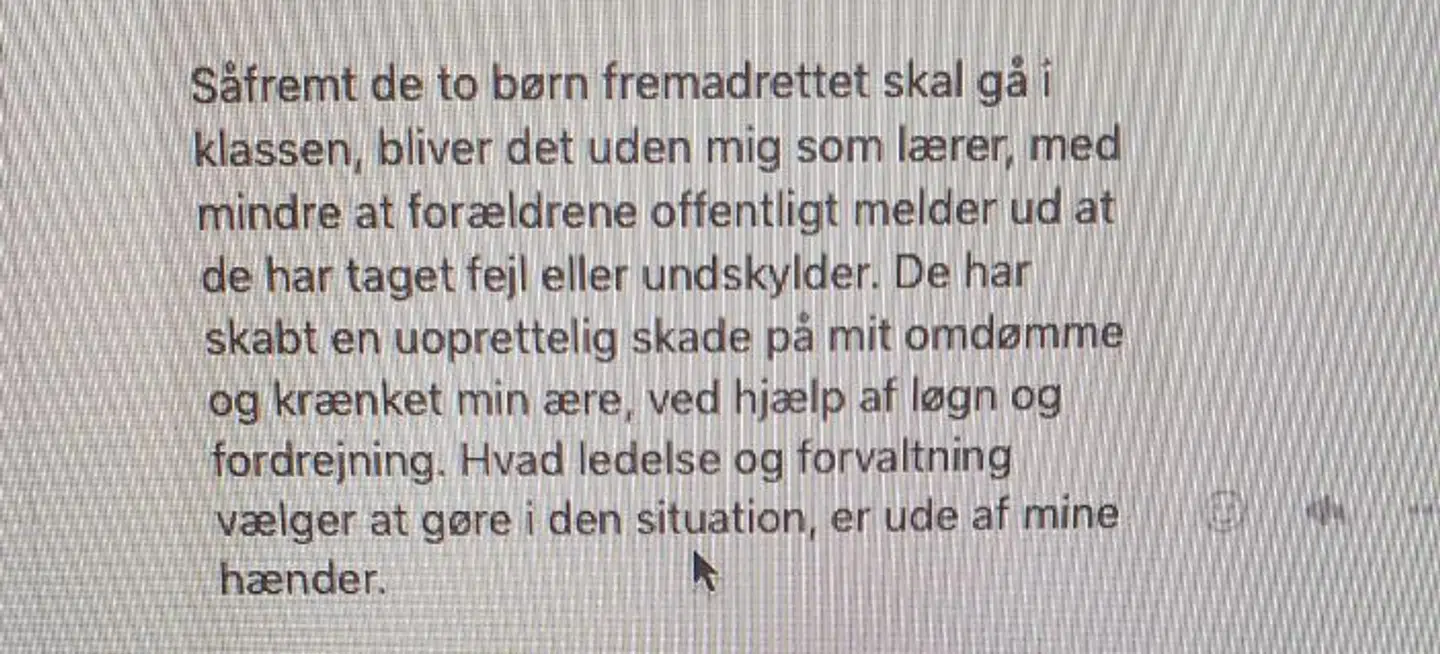 Såfremt de to børn fremadrettet skal gå i klassen, bliver det uden mig som lærer, med mindre at forældrene offentligt melder ud at de har taget fejl eller undskylder. De har skabt en uoprettelig skade på mit omdømme og krænket min ære, ved hjælp af løgn og fordrejning. Hvad ledelse og forvaltning vælger at gøre i den situation, er ude af mine hænder.